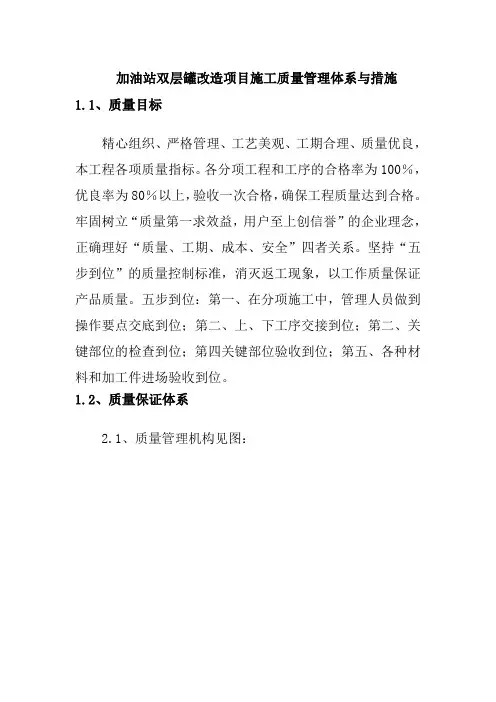 加油站双层罐改造项目施工质量管理体系与措施

1.1、质量目标

精心组织、严格管理、工艺美观、工期合理、质量优良，本工程各项质量指标。各分项工程和工序的合格率为100%，优良率为80%以上，验收一次合格，确保工程质量达到合格。牢固树立“质量第一求效益，用户至上创信誉”的企业理念，正确理好“质量、工期、成本、安全”四者关系。坚持“五步到位”的质量控制标准，消灭返工现象，以工作质量保证产品质量。五步到位：第一、在分项施工中，管理人员做到操作要点交底到位；第二、上、下工序交接到位；第二、关键部位的检查到位；第四关键部位验收到位；第五、各种材料和加工件进场验收到位。

1.2、质量保证体系

2.1、质量管理机构见图：